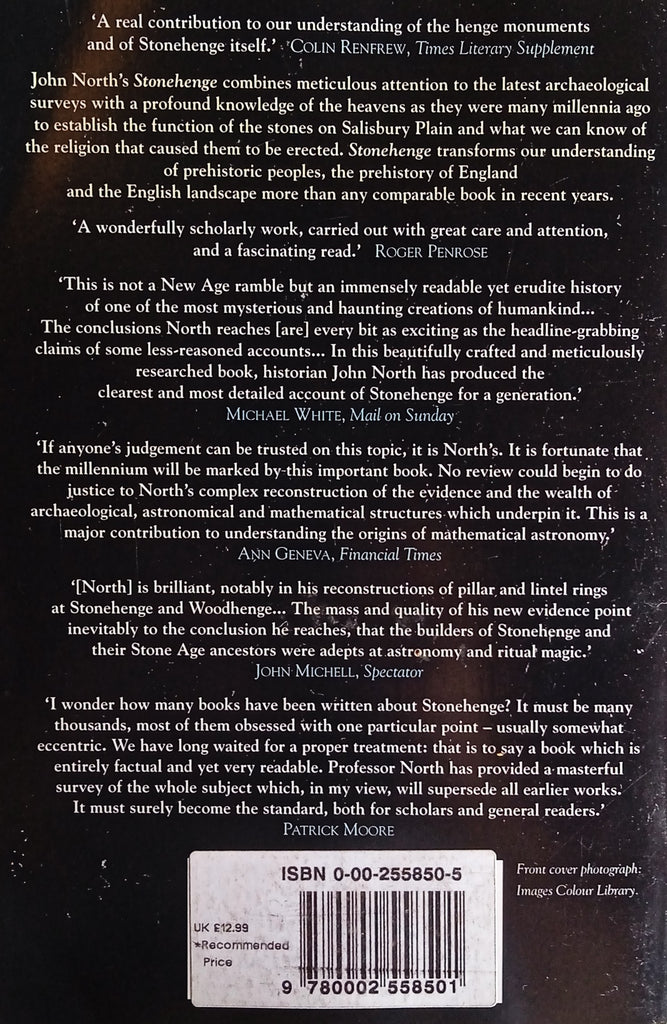 'A real contribution to our understanding of the henge monuments and of Stonehenge itself.' COLIN RENFREW, Times Literary Supplement

John North's Stonehenge combines meticulous attention to the latest archaeological surveys with a profound knowledge of the heavens as they were many millennia ago to establish the function of the stones on Salisbury Plain and what we can know of the religion that caused them to be erected. Stonehenge transforms our understanding of prehistoric peoples, the prehistory of England and the English landscape more than any comparable book in recent years.

'A wonderfully scholarly work, carried out with great care and attention, and a fascinating read.' ROGER PENROSE

'This is not a New Age ramble but an immensely readable yet erudite history of one of the most mysterious and haunting creations of humankind... The conclusions North reaches [are] every bit as exciting as the headline-grabbing claims of some less-reasoned accounts... In this beautifully crafted and meticulously researched book, historian John North has produced the clearest and most detailed account of Stonehenge for a generation.'
MICHAEL WHITE, Mail on Sunday

'If anyone's judgement can be trusted on this topic, it is North's. It is fortunate that the millennium will be marked by this important book. No review could begin to do justice to North's complex reconstruction of the evidence and the wealth of archaeological, astronomical and mathematical structures which underpin it. This is a major contribution to understanding the origins of mathematical astronomy.'
ANN GENEVA, Financial Times

'[North] is brilliant, notably in his reconstructions of pillar and lintel rings at Stonehenge and Woodhenge... The mass and quality of his new evidence point inevitably to the conclusion he reaches, that the builders of Stonehenge and their Stone Age ancestors were adepts at astronomy and ritual magic.'
JOHN MICHELL, Spectator

'I wonder how many books have been written about Stonehenge? It must be many thousands, most of them obsessed with one particular point – usually somewhat eccentric. We have long waited for a proper treatment: that is to say a book which is entirely factual and yet very readable. Professor North has provided a masterful survey of the whole subject which, in my view, will supersede all earlier works. It must surely become the standard, both for scholars and general readers.'
PATRICK MOORE

ISBN 0-00-255850-5

UK £12.99
*Recommended Price

9 780002 558501

Front cover photograph:
Images Colour Library.